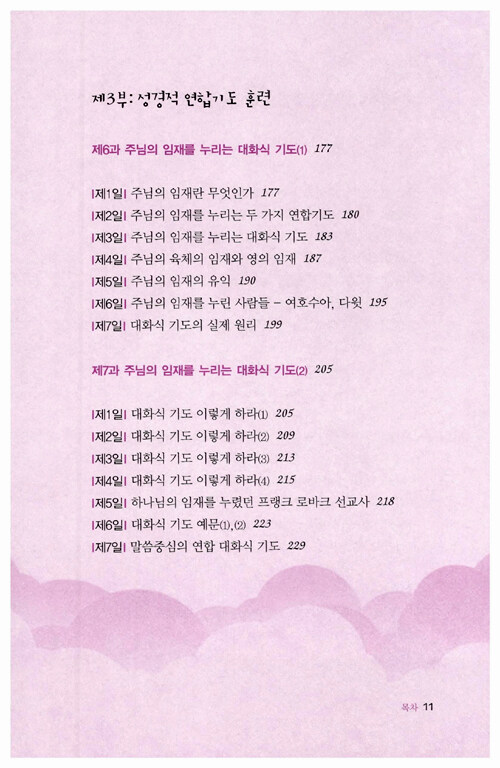 제3부: 성경적 연합기도 훈련

제6과 주님의 임재를 누리는 대화식 기도(1) 177

|제1일| 주님의 임재란 무엇인가 177
|제2일| 주님의 임재를 누리는 두 가지 연합기도 180
|제3일| 주님의 임재를 누리는 대화식 기도 183
|제4일| 주님의 육체의 임재와 영의 임재 187
|제5일| 주님의 임재의 유익 190
|제6일| 주님의 임재를 누린 사람들 – 여호수아, 다윗 195
|제7일| 대화식 기도의 실제 원리 199

제7과 주님의 임재를 누리는 대화식 기도(2) 205

|제1일| 대화식 기도 이렇게 하라(1) 205
|제2일| 대화식 기도 이렇게 하라(2) 209
|제3일| 대화식 기도 이렇게 하라(3) 213
|제4일| 대화식 기도 이렇게 하라(4) 215
|제5일| 하나님의 임재를 누렸던 프랭크 로바크 선교사 218
|제6일| 대화식 기도 예문(1),(2) 223
|제7일| 말씀중심의 연합 대화식 기도 229

목차 11